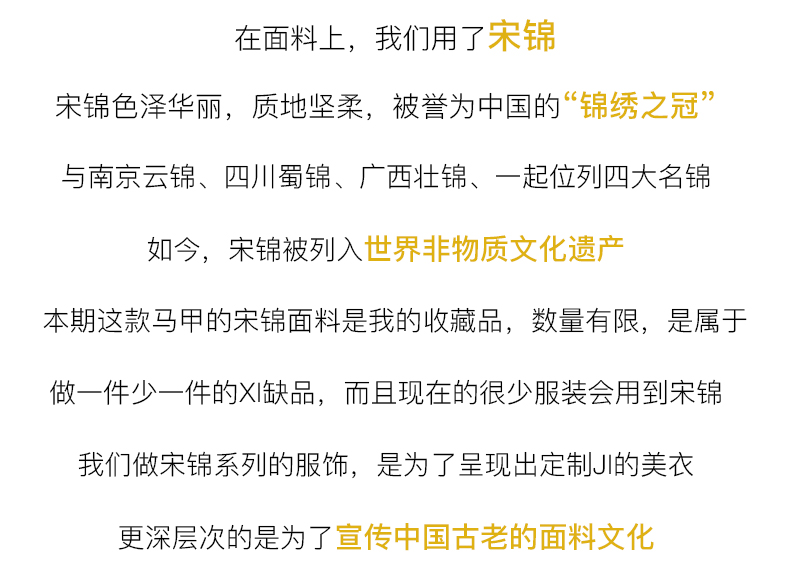 在面料上，我们用了宋锦

宋锦色泽华丽，质地坚柔，被誉为中国的“锦绣之冠”

与南京云锦、四川蜀锦、广西壮锦、一起位列四大名锦

如今，宋锦被列入世界非物质文化遗产

本期这款马甲的宋锦面料是我的收藏品，数量有限，是属于

做一件少一件的XI缺品，而且现在的很少服装会用到宋锦

我们做宋锦系列的服饰，是为了呈现出定制JI的美衣

更深层次的是为了宣传中国古老的面料文化